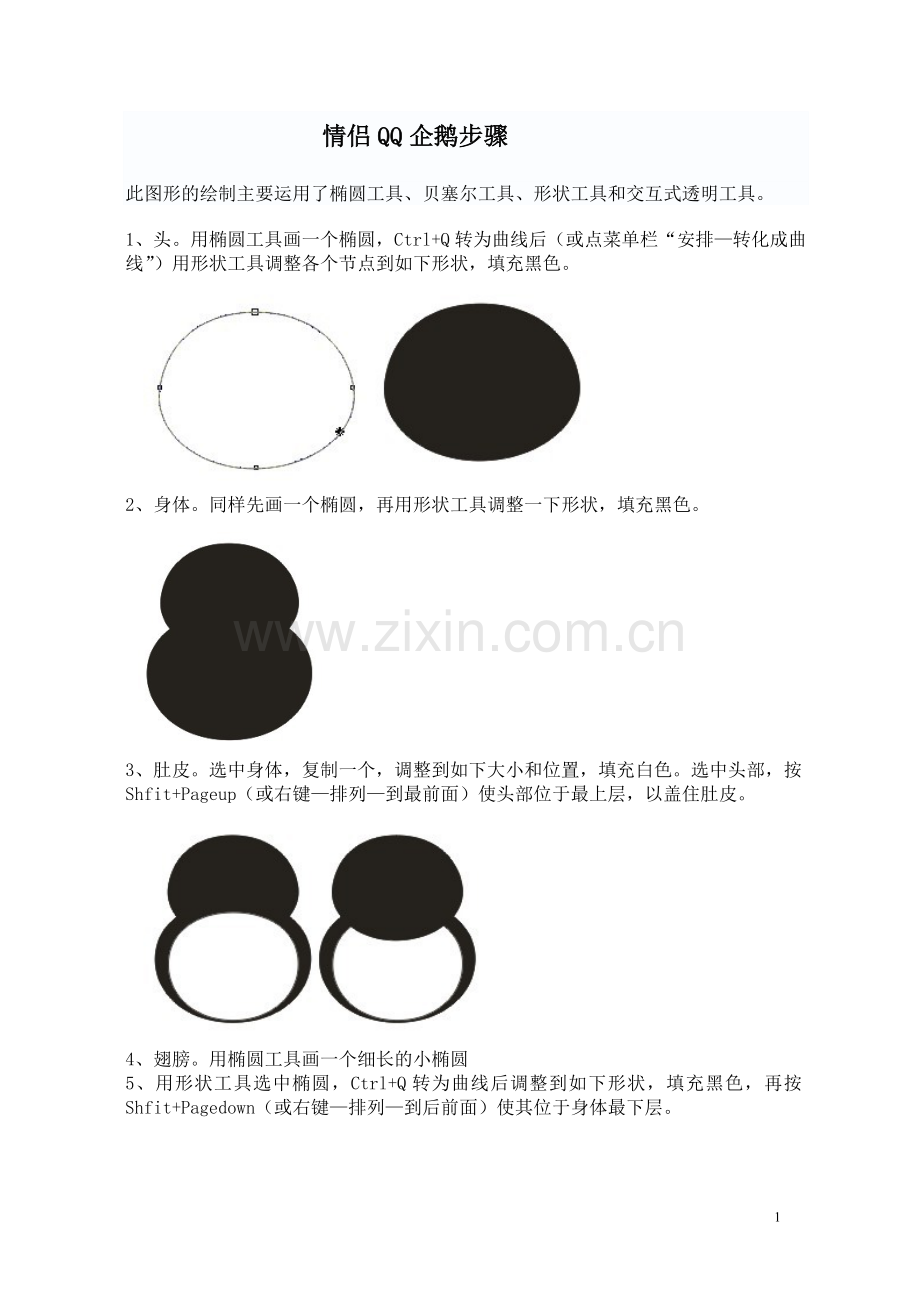 情侣QQ企鹅步骤

此图形的绘制主要运用了椭圆工具、贝塞尔工具、形状工具和交互式透明工具。

1、头。用椭圆工具画一个椭圆，Ctrl+Q转为曲线后（或点菜单栏“安排—转化成曲线”）用形状工具调整各个节点到如下形状，填充黑色。

2、身体。同样先画一个椭圆，再用形状工具调整一下形状，填充黑色。

www.zixin.com.cn

3、肚皮。选中身体，复制一个，调整到如下大小和位置，填充白色。选中头部，按Shfit+Pageup（或右键—排列—到最前面）使头部位于最上层，以盖住肚皮。

4、翅膀。用椭圆工具画一个细长的小椭圆
5、用形状工具选中椭圆，Ctrl+Q转为曲线后调整到如下形状，填充黑色，再按Shfit+Pagedown（或右键—排列—到后前面）使其位于身体最下层。

1